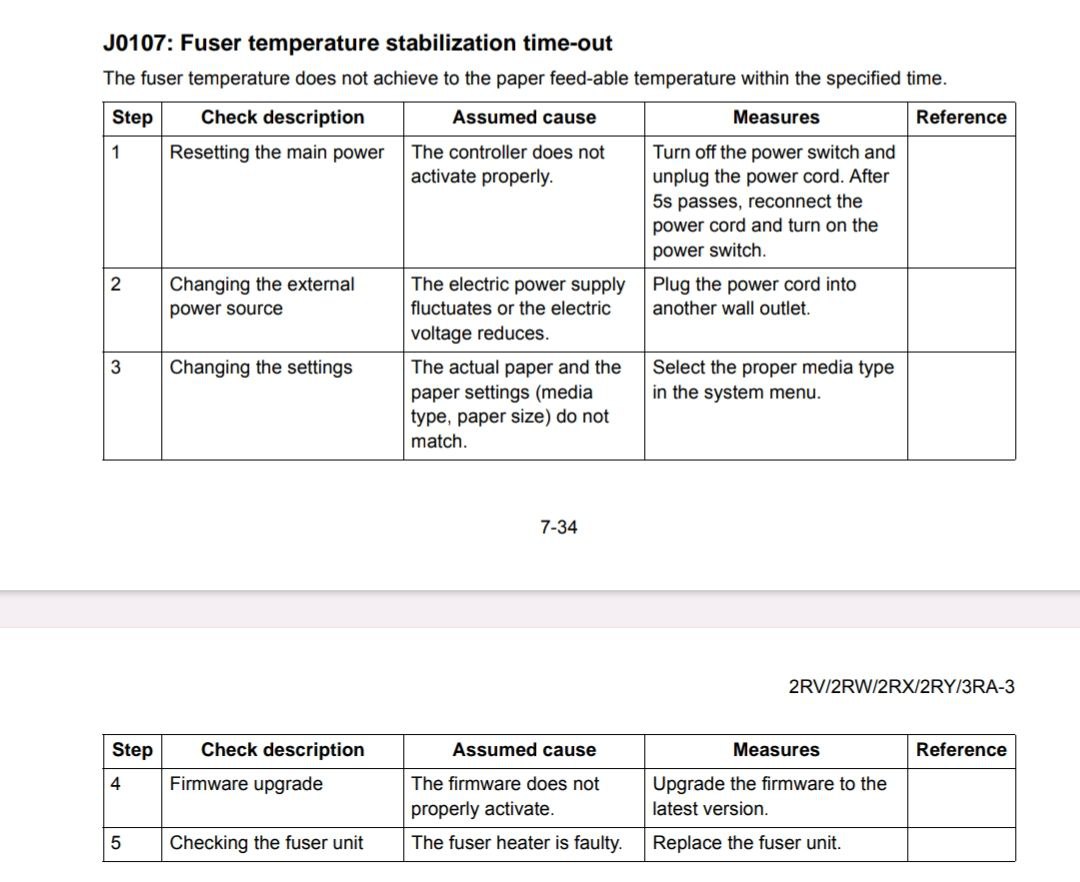 J0107: Fuser temperature stabilization time-out

The fuser temperature does not achieve to the paper feed-able temperature within the specified time.

| Step | Check description | Assumed cause | Measures | Reference |
|---|---|---|---|---|
| 1 | Resetting the main power | The controller does not activate properly. | Turn off the power switch and unplug the power cord. After 5s passes, reconnect the power cord and turn on the power switch. | |
| 2 | Changing the external power source | The electric power supply fluctuates or the electric voltage reduces. | Plug the power cord into another wall outlet. | |
| 3 | Changing the settings | The actual paper and the paper settings (media type, paper size) do not match. | Select the proper media type in the system menu. | |

7-34

2RV/2RW/2RX/2RY/3RA-3

| Step | Check description | Assumed cause | Measures | Reference |
|---|---|---|---|---|
| 4 | Firmware upgrade | The firmware does not properly activate. | Upgrade the firmware to the latest version. | |
| 5 | Checking the fuser unit | The fuser heater is faulty. | Replace the fuser unit. | |